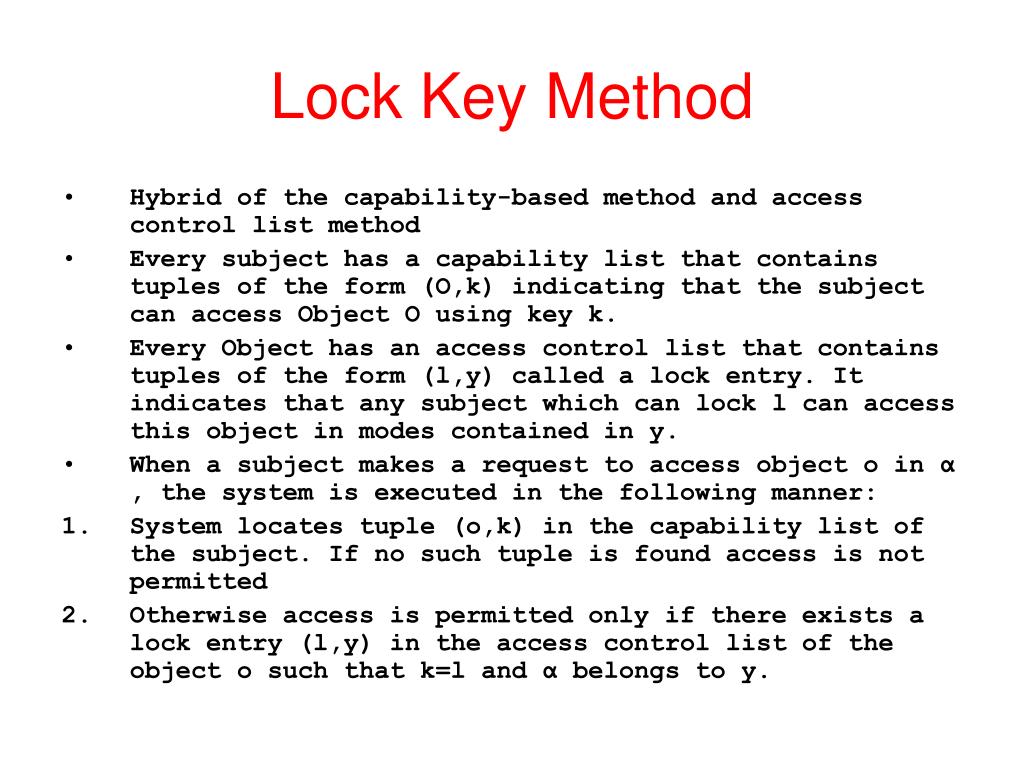 Lock Key Method

• Hybrid of the capability-based method and access control list method
• Every subject has a capability list that contains tuples of the form (O,k) indicating that the subject can access Object O using key k.
• Every Object has an access control list that contains tuples of the form (l,y) called a lock entry. It indicates that any subject which can lock l can access this object in modes contained in y.
• When a subject makes a request to access object o in α , the system is executed in the following manner:
1. System locates tuple (o,k) in the capability list of the subject. If no such tuple is found access is not permitted
2. Otherwise access is permitted only if there exists a lock entry (l,y) in the access control list of the object o such that k=l and α belongs to y.